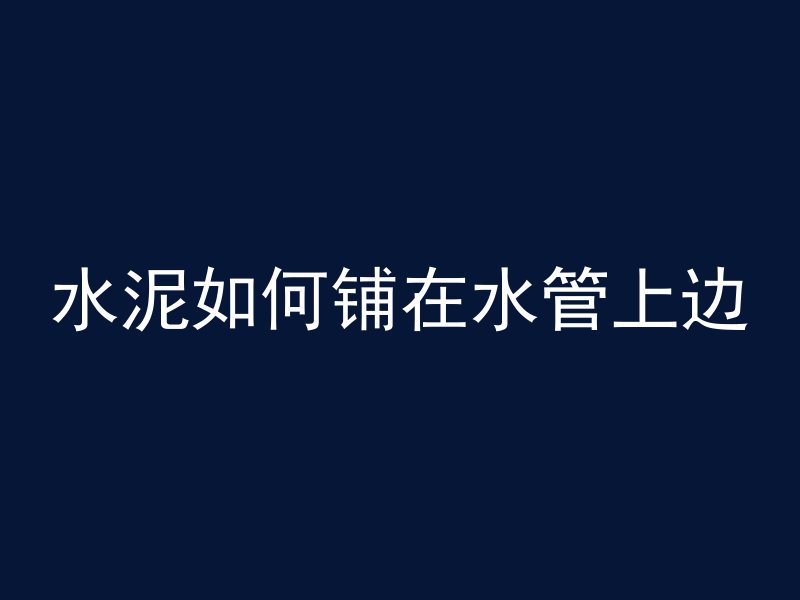 水泥如何铺在水管上边